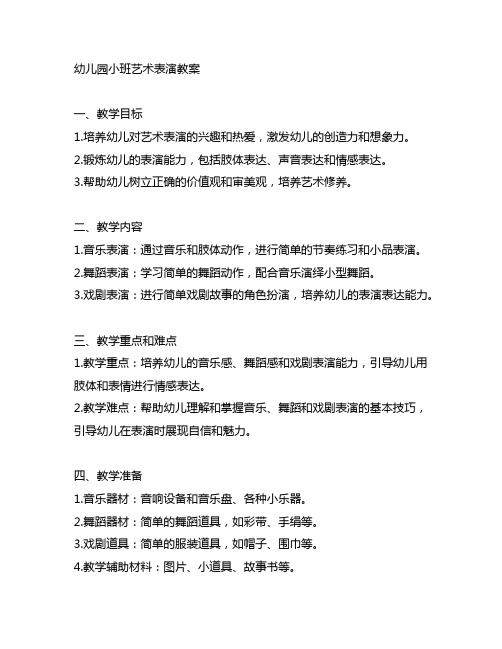 幼儿园小班艺术表演教案

一、教学目标
1.培养幼儿对艺术表演的兴趣和热爱，激发幼儿的创造力和想象力。
2.锻炼幼儿的表演能力，包括肢体表达、声音表达和情感表达。
3.帮助幼儿树立正确的价值观和审美观，培养艺术修养。

二、教学内容
1.音乐表演：通过音乐和肢体动作，进行简单的节奏练习和小品表演。
2.舞蹈表演：学习简单的舞蹈动作，配合音乐演绎小型舞蹈。
3.戏剧表演：进行简单戏剧故事的角色扮演，培养幼儿的表演表达能力。

三、教学重点和难点
1.教学重点：培养幼儿的音乐感、舞蹈感和戏剧表演能力，引导幼儿用肢体和表情进行情感表达。
2.教学难点：帮助幼儿理解和掌握音乐、舞蹈和戏剧表演的基本技巧，引导幼儿在表演时展现自信和魅力。

四、教学准备
1.音乐器材：音响设备和音乐盘、各种小乐器。
2.舞蹈器材：简单的舞蹈道具，如彩带、手绢等。
3.戏剧道具：简单的服装道具，如帽子、围巾等。
4.教学辅助材料：图片、小道具、故事书等。